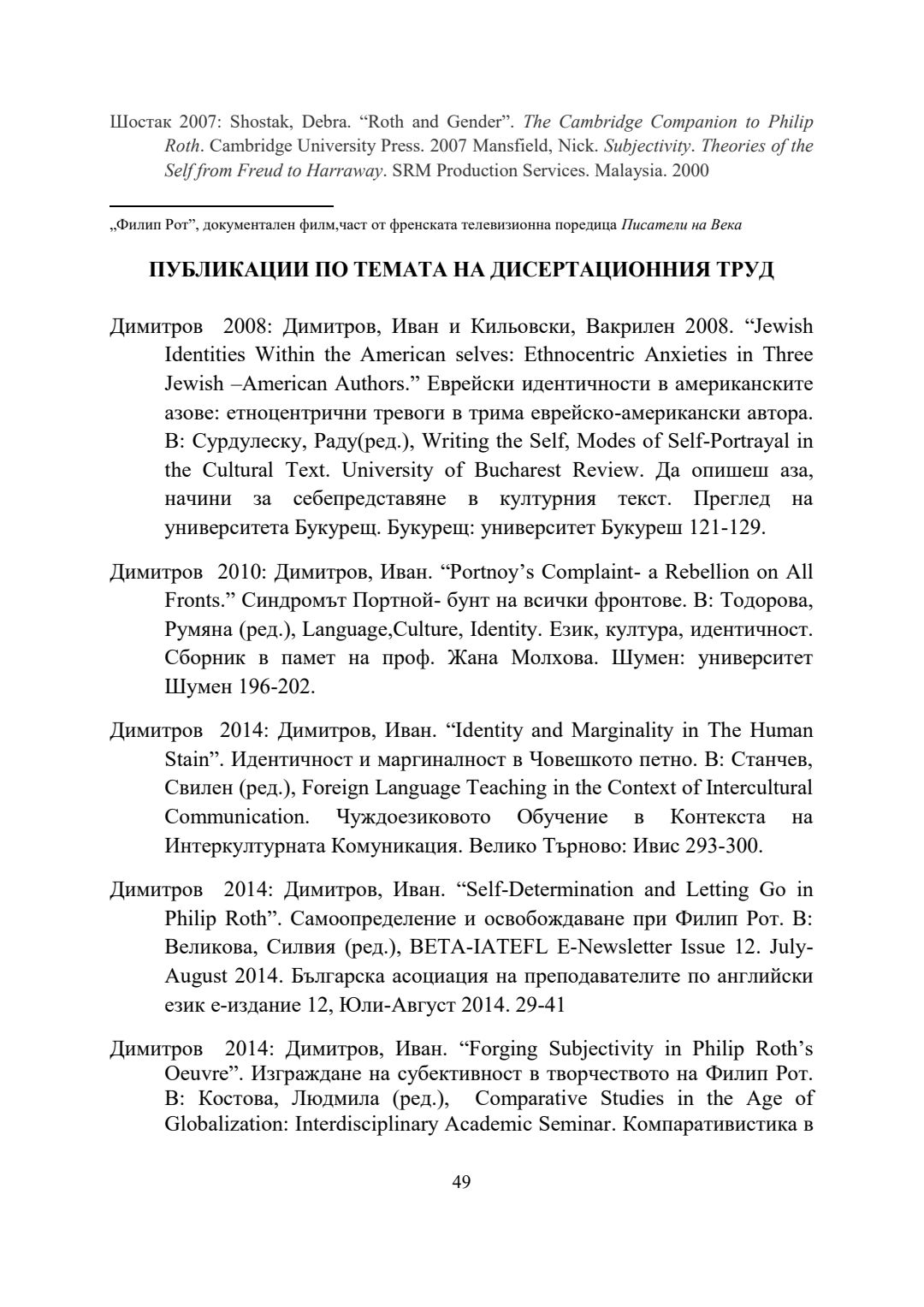 Шостак 2007: Shostak, Debra. “Roth and Gender”. The Cambridge Companion to Philip Roth. Cambridge University Press. 2007 Mansfield, Nick. Subjectivity. Theories of the Self from Freud to Harraway. SRM Production Services. Malaysia. 2000

„Филип Рот”, документален филм,част от френската телевизионна поредица Писатели на Века

ПУБЛИКАЦИИ ПО ТЕМАТА НА ДИСЕРТАЦИОННИЯ ТРУД

Димитров 2008: Димитров, Иван и Кильовски, Вакрилен 2008. “Jewish Identities Within the American selves: Ethnocentric Anxieties in Three Jewish –American Authors.” Еврейски идентичности в американските азове: етноцентрични тревоги в трима еврейско-американски автора. В: Сурдулеску, Раду(ред.), Writing the Self, Modes of Self-Portrayal in the Cultural Text. University of Bucharest Review. Да опишеш аза, начини за себепредставяне в културния текст. Преглед на университета Букурещ. Букурещ: университет Букуреш 121-129.

Димитров 2010: Димитров, Иван. “Portnoy’s Complaint- a Rebellion on All Fronts.” Синдромът Портной- бунт на всички фронтове. В: Тодорова, Румяна (ред.), Language,Culture, Identity. Език, култура, идентичност. Сборник в памет на проф. Жана Молхова. Шумен: университет Шумен 196-202.

Димитров 2014: Димитров, Иван. “Identity and Marginality in The Human Stain”. Идентичност и маргиналност в Човешкото петно. В: Станчев, Свилен (ред.), Foreign Language Teaching in the Context of Intercultural Communication. Чуждоезиковото Обучение в Контекста на Интеркултурната Комуникация. Велико Търново: Ивис 293-300.

Димитров 2014: Димитров, Иван. “Self-Determination and Letting Go in Philip Roth”. Самоопределение и освобождаване при Филип Рот. В: Великова, Силвия (ред.), BETA-IATEFL E-Newsletter Issue 12. July-August 2014. Българска асоциация на преподавателите по английски език е-издание 12, Юли-Август 2014. 29-41

Димитров 2014: Димитров, Иван. “Forging Subjectivity in Philip Roth’s Oeuvre”. Изграждане на субективност в творчеството на Филип Рот. В: Костова, Людмила (ред.), Comparative Studies in the Age of Globalization: Interdisciplinary Academic Seminar. Компаративистика в

49